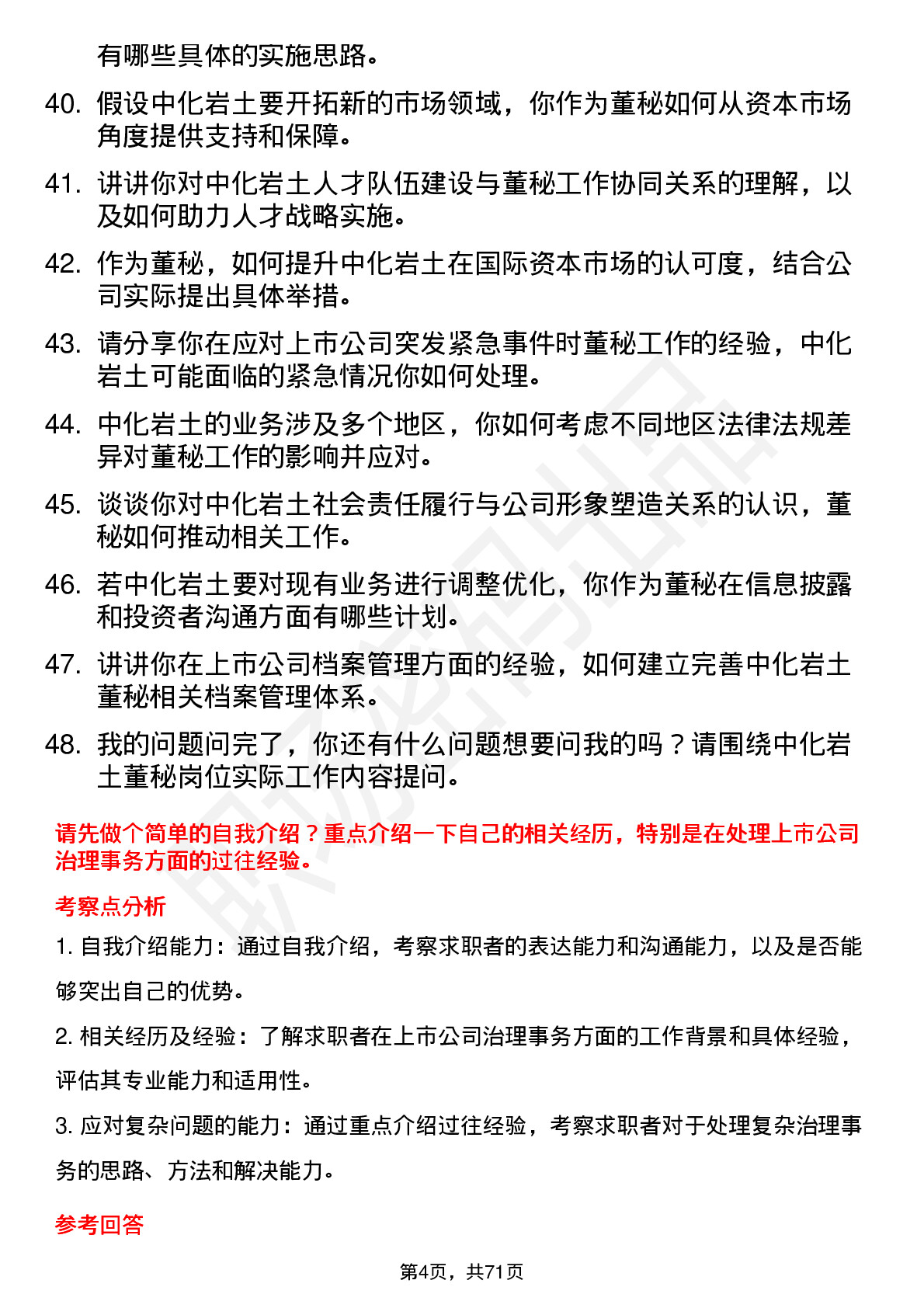 有哪些具体的实施思路。

40. 假设中化岩土要开拓新的市场领域，你作为董秘如何从资本市场角度提供支持和保障。

41. 讲讲你对中化岩土人才队伍建设与董秘工作协同关系的理解，以及如何助力人才战略实施。

42. 作为董秘，如何提升中化岩土在国际资本市场的认可度，结合公司实际提出具体举措。

43. 请分享你在应对上市公司突发紧急事件时董秘工作的经验，中化岩土可能面临的紧急情况你如何处理。

44. 中化岩土的业务涉及多个地区，你如何考虑不同地区法律法规差异对董秘工作的影响并应对。

45. 谈谈你对中化岩土社会责任履行与公司形象塑造关系的认识，董秘如何推动相关工作。

46. 若中化岩土要对现有业务进行调整优化，你作为董秘在信息披露和投资者沟通方面有哪些计划。

47. 讲讲你在上市公司档案管理方面的经验，如何建立完善中化岩土董秘相关档案管理体系。

48. 我的问题问完了，你还有什么问题想要问我的吗？请围绕中化岩土董秘岗位实际工作内容提问。

请先做个简单的自我介绍？重点介绍一下自己的相关经历，特别是在处理上市公司治理事务方面的过往经验。

考察点分析

1. 自我介绍能力：通过自我介绍，考察求职者的表达能力和沟通能力，以及是否能够突出自己的优势。

2. 相关经历及经验：了解求职者在上市公司治理事务方面的工作背景和具体经验，评估其专业能力和适用性。

3. 应对复杂问题的能力：通过重点介绍过往经验，考察求职者对于处理复杂治理事务的思路、方法和解决能力。

参考回答

第4页，共71页